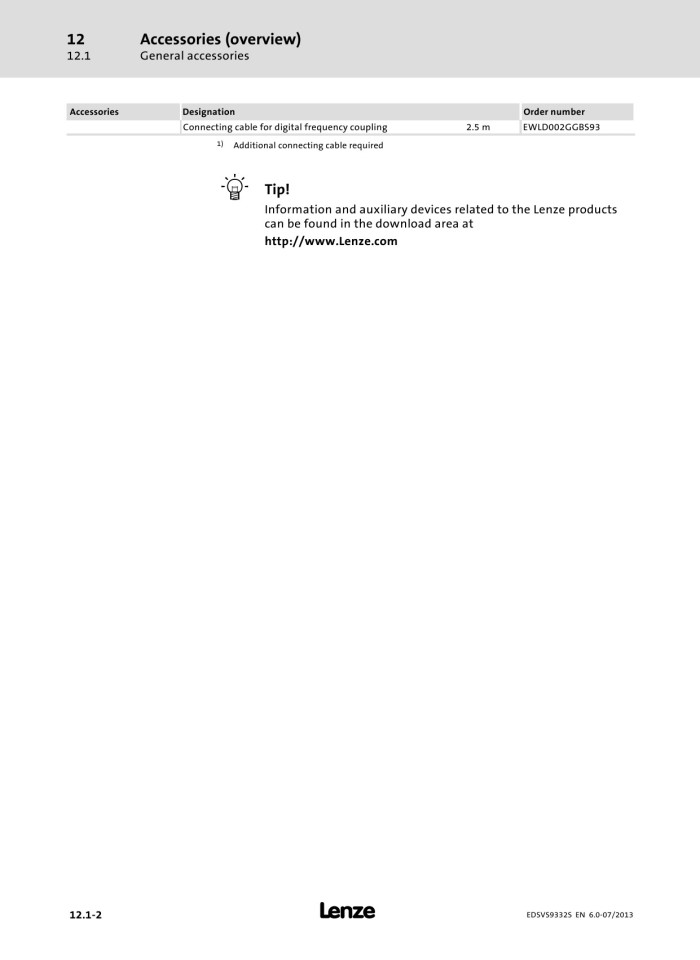 12 Accessories (overview)
12.1 General accessories

| Accessories | Designation | | Order number |
|---|---|---|---|
| | Connecting cable for digital frequency coupling | 2.5 m | EWLD002GGBS93 |

$^{1)}$ Additional connecting cable required

Tip!

Information and auxiliary devices related to the Lenze products can be found in the download area at

http://www.Lenze.com

12.1-2 Lenze EDSVS9332S EN 6.0-07/2013